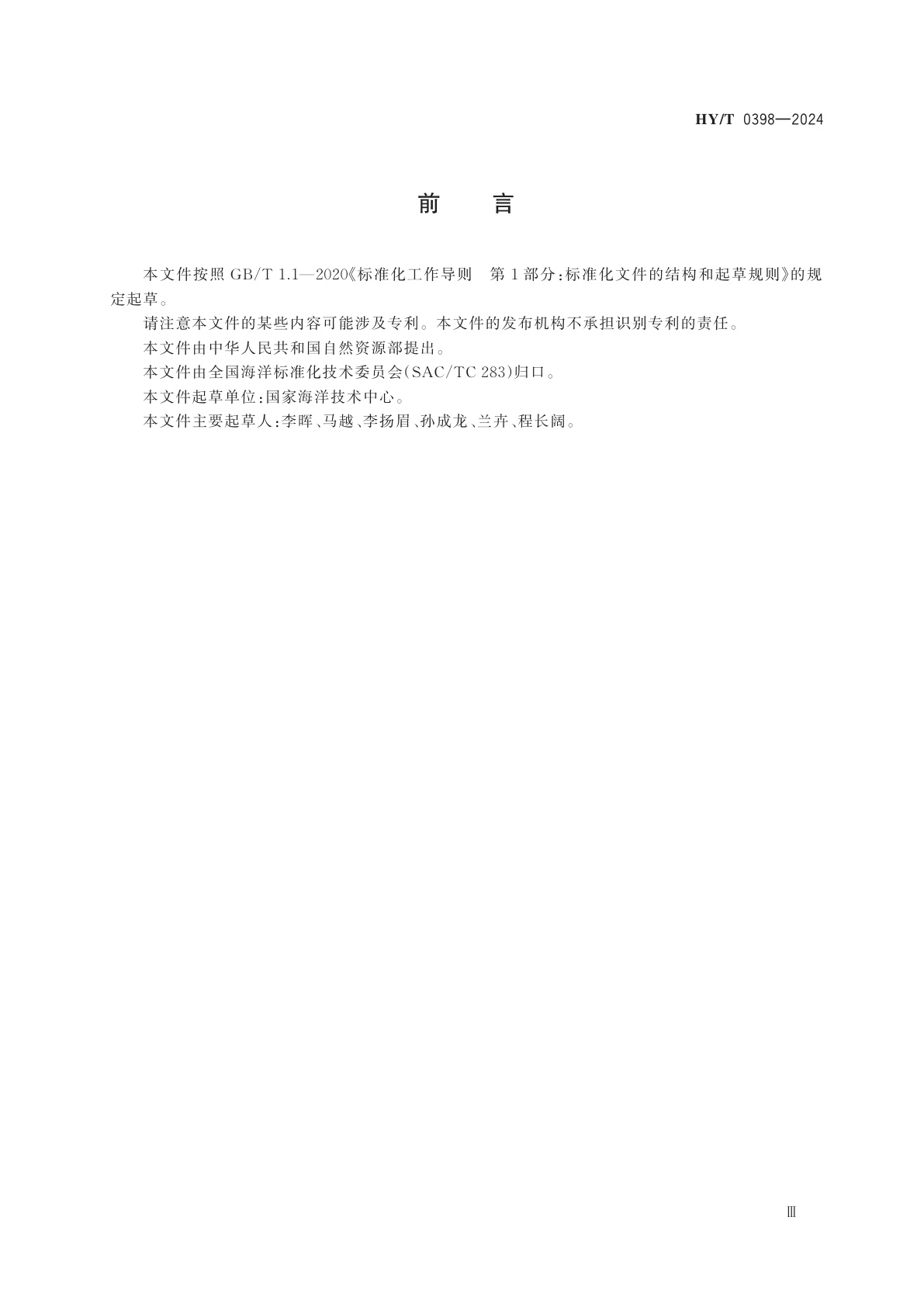 HY/T 0398—2024

前　言

本文件按照 GB/T 1.1—2020《标准化工作导则　第1部分：标准化文件的结构和起草规则》的规定起草。

请注意本文件的某些内容可能涉及专利。本文件的发布机构不承担识别专利的责任。

本文件由中华人民共和国自然资源部提出。

本文件由全国海洋标准化技术委员会(SAC/TC 283)归口。

本文件起草单位：国家海洋技术中心。

本文件主要起草人：李晖、马越、李扬眉、孙成龙、兰卉、程长阔。

Ⅲ